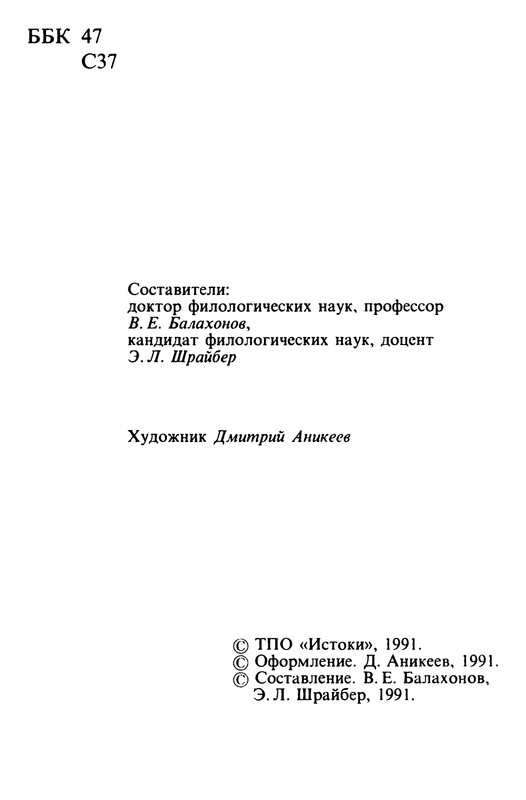 ББК 47
С37

Составители:
доктор филологических наук, профессор
В. Е. Балахонов,
кандидат филологических наук, доцент
Э. Л. Шрайбер

Художник Дмитрий Аникеев

© ТПО «Истоки», 1991.
© Оформление. Д. Аникеев, 1991.
© Составление. В. Е. Балахонов, Э. Л. Шрайбер, 1991.